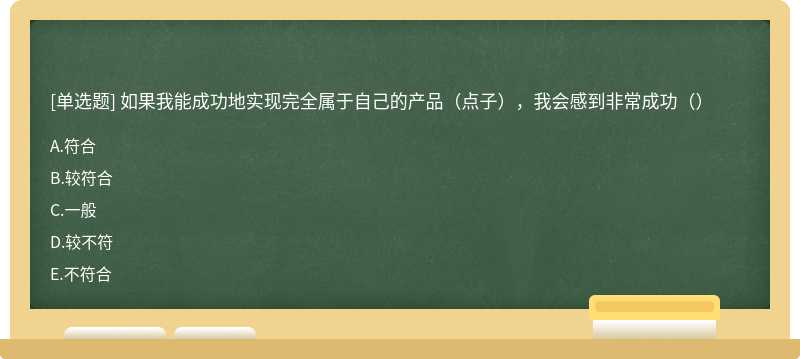 [单选题] 如果我能成功地实现完全属于自己的产品（点子），我会感到非常成功（）

A.符合

B.较符合

C.一般

D.较不符

E.不符合